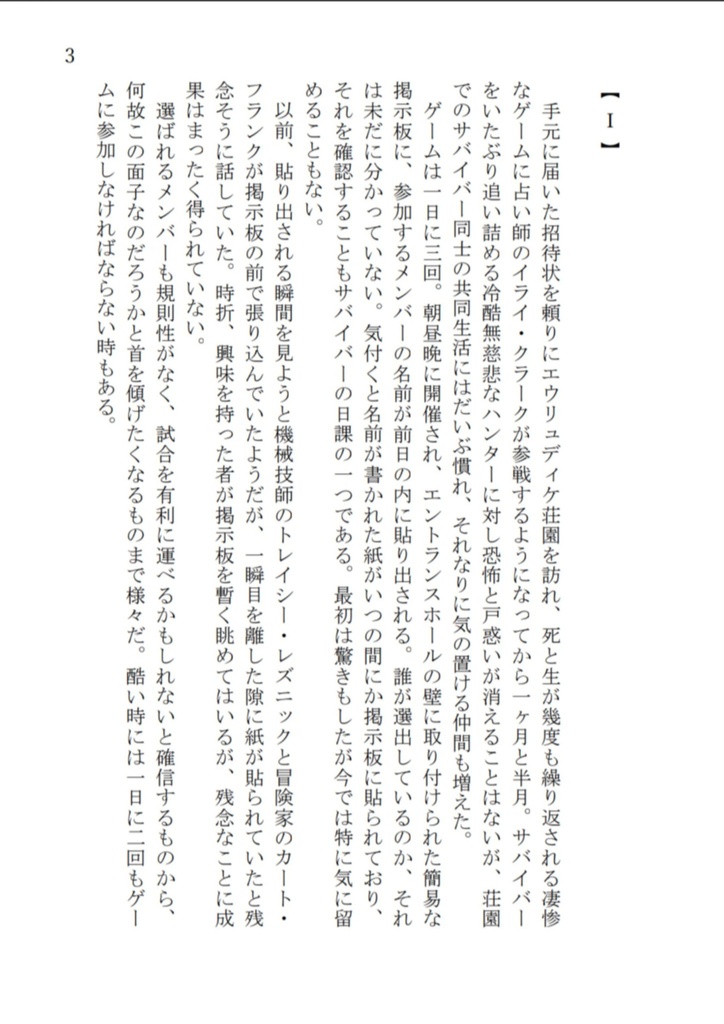 3

【Ⅰ】

手元に届いた招待状を頼りにエウリュディケ荘園を訪れ、死と生が幾度も繰り返される凄惨なゲームに占い師のイライ・クラークが参戦するようになってから一ヶ月と半月。サバイバーをいたぶり追い詰める冷酷無慈悲なハンターに対し恐怖と戸惑いが消えることはないが、荘園でのサバイバー同士の共同生活にはだいぶ慣れ、それなりに気の置ける仲間も増えた。

ゲームは一日に三回。朝昼晩に開催され、エントランスホールの壁に取り付けられた簡易な掲示板に、参加するメンバーの名前が前日の内に貼り出される。誰が選出しているのか、それは未だに分かっていない。気付くと名前が書かれた紙がいつの間にか掲示板に貼られており、それを確認することもサバイバーの日課の一つである。最初は驚きもしたが今では特に気に留めることもない。

以前、貼り出される瞬間を見ようと機械技師のトレイシー・レズニックと冒険家のカート・フランクが掲示板の前で張り込んでいたようだが、一瞬目を離した隙に紙が貼られていたと残念そうに話していた。時折、興味を持った者が掲示板を暫く眺めてはいるが、残念なことに成果はまったく得られていない。

選ばれるメンバーも規則性がなく、試合を有利に運べるかもしれないと確信するものから、何故この面子なのだろうかと首を傾げたくなるものまで様々だ。酷い時には一日に二回もゲームに参加しなければならない時もある。